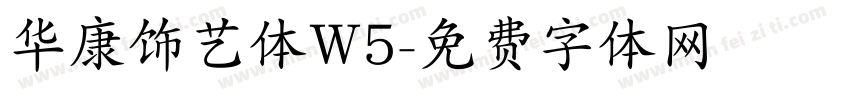 华康饰艺体W5-免费字体网

www.mian fei zi ti.com